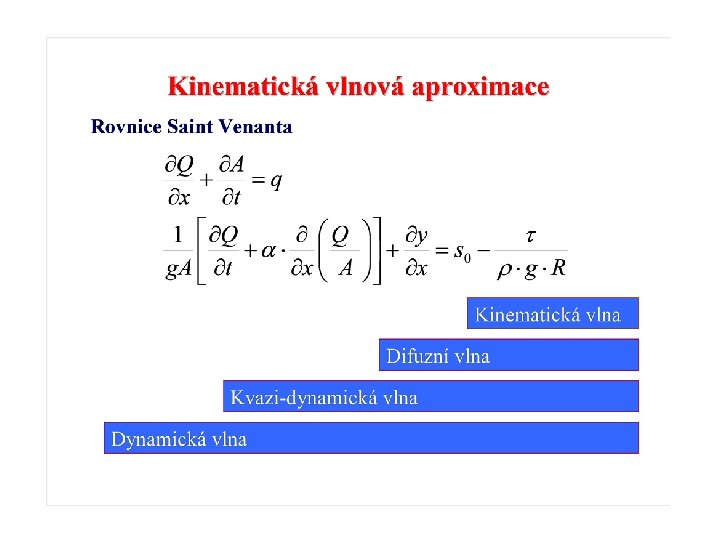 Kinematická vlnová aproximace

Rovnice Saint Venanta

$\frac{\partial Q}{\partial x} + \frac{\partial A}{\partial t} = q$

$\frac{1}{gA}\left[\frac{\partial Q}{\partial t} + \alpha \cdot \frac{\partial}{\partial x}\left(\frac{Q}{A}\right)\right] + \frac{\partial y}{\partial x} = s_0 - \frac{\tau}{\rho \cdot g \cdot R}$

Kinematická vlna

Difuzní vlna

Kvazi-dynamická vlna

Dynamická vlna